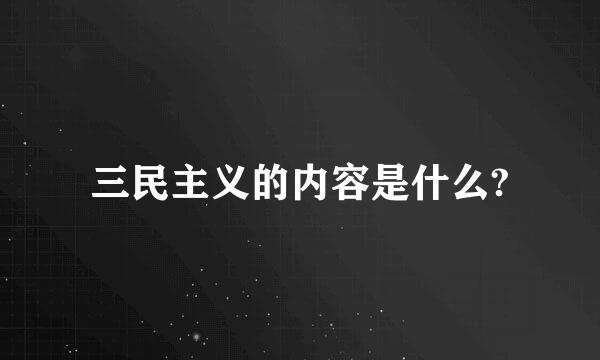 三民主义的内容是什么?